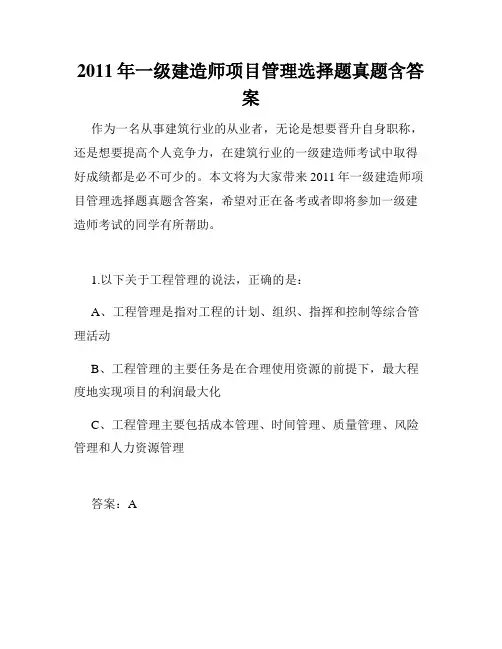 2011 年一级建造师项目管理选择题真题含答案

作为一名从事建筑行业的从业者，无论是想要晋升自身职称，还是想要提高个人竞争力，在建筑行业的一级建造师考试中取得好成绩都是必不可少的。本文将为大家带来 2011 年一级建造师项目管理选择题真题含答案，希望对正在备考或者即将参加一级建造师考试的同学有所帮助。

1.以下关于工程管理的说法，正确的是：

A、工程管理是指对工程的计划、组织、指挥和控制等综合管理活动

B、工程管理的主要任务是在合理使用资源的前提下，最大程度地实现项目的利润最大化

C、工程管理主要包括成本管理、时间管理、质量管理、风险管理和人力资源管理

答案：A